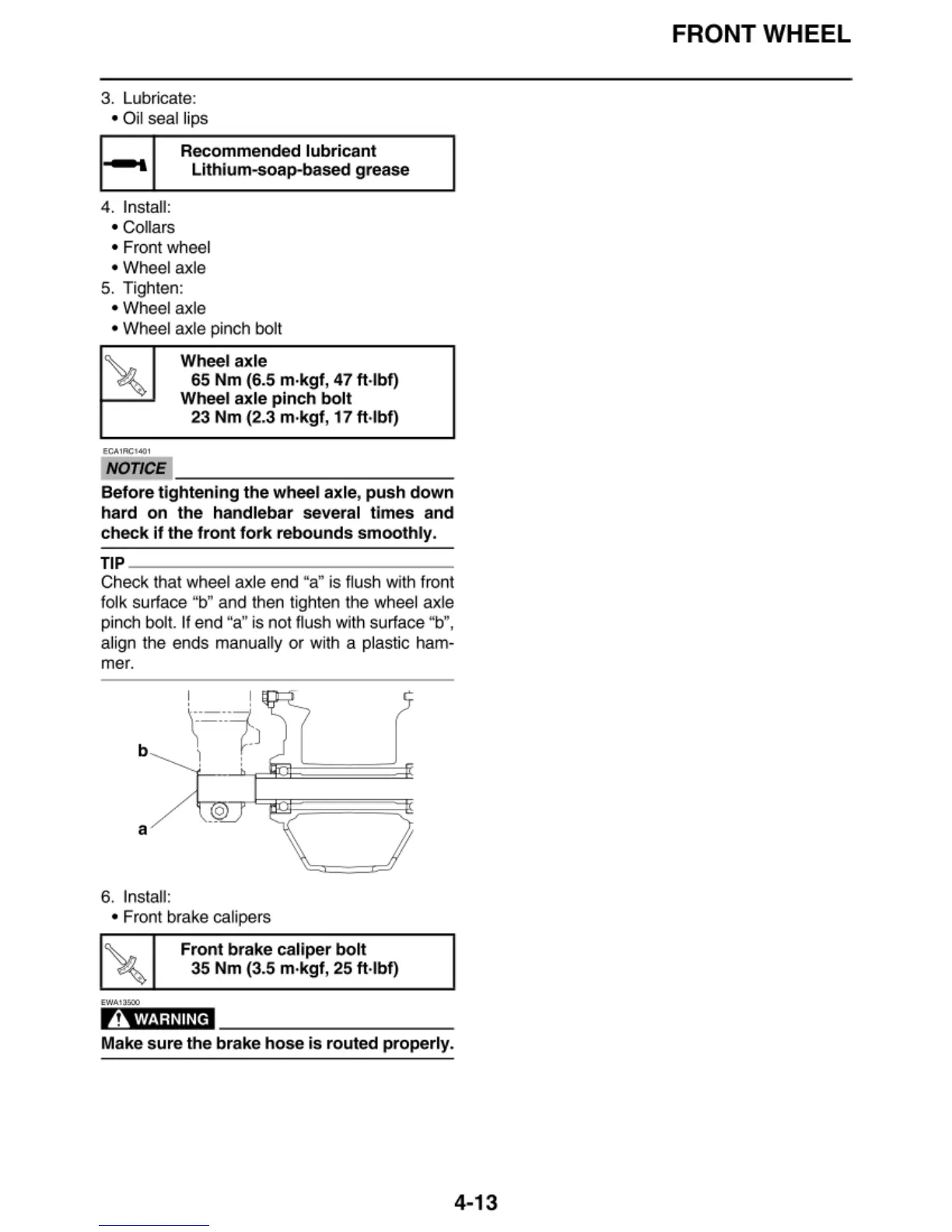 FRONT WHEEL

3. Lubricate:
• Oil seal lips

Recommended lubricant
Lithium-soap-based grease

4. Install:
• Collars
• Front wheel
• Wheel axle
5. Tighten:
• Wheel axle
• Wheel axle pinch bolt

Wheel axle
65 Nm (6.5 m·kgf, 47 ft·lbf)
Wheel axle pinch bolt
23 Nm (2.3 m·kgf, 17 ft·lbf)

ECA1RC1401
NOTICE

Before tightening the wheel axle, push down hard on the handlebar several times and check if the front fork rebounds smoothly.

TIP
Check that wheel axle end “a” is flush with front folk surface “b” and then tighten the wheel axle pinch bolt. If end “a” is not flush with surface “b”, align the ends manually or with a plastic hammer.

b
a

6. Install:
• Front brake calipers

Front brake caliper bolt
35 Nm (3.5 m·kgf, 25 ft·lbf)

EWA13500
WARNING

Make sure the brake hose is routed properly.

4-13